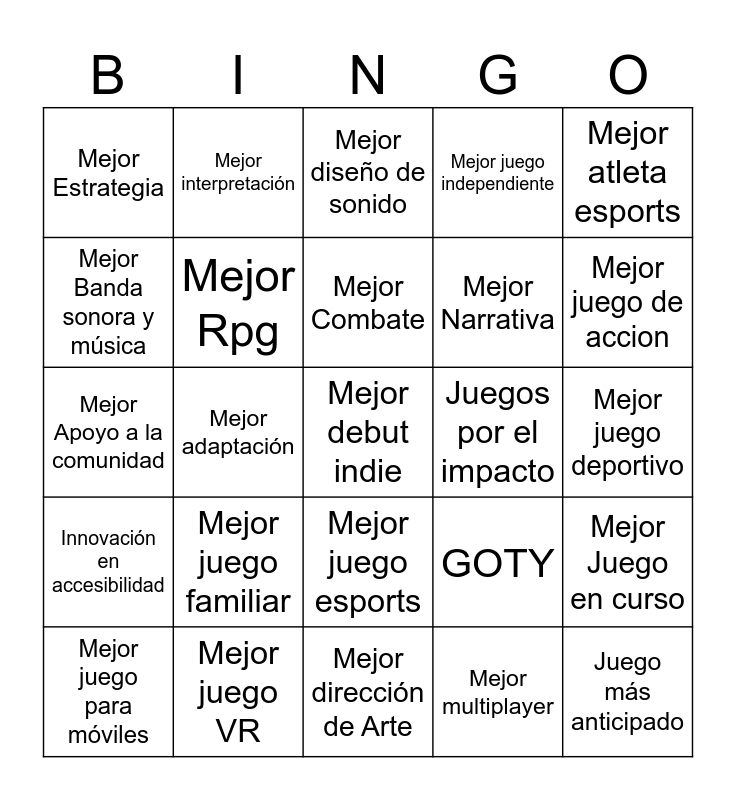 | B | I | N | G | O |
|---|---|---|---|---|
| Mejor Estrategia | Mejor interpretación | Mejor diseño de sonido | Mejor juego independiente | Mejor atleta esports |
| Mejor Banda sonora y música | Mejor Rpg | Mejor Combate | Mejor Narrativa | Mejor juego de accion |
| Mejor Apoyo a la comunidad | Mejor adaptación | Mejor debut indie | Juegos por el impacto | Mejor juego deportivo |
| Innovación en accesibilidad | Mejor juego familiar | Mejor juego esports | GOTY | Mejor Juego en curso |
| Mejor juego para móviles | Mejor juego VR | Mejor dirección de Arte | Mejor multiplayer | Juego más anticipado |